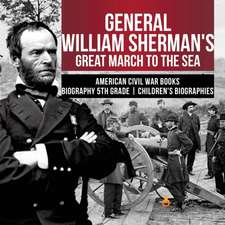 GENERAL WILLIAM SHERMAN'S GREAT MARCH TO THE SEA

AMERICAN CIVIL WAR BOOKS
BIOGRAPHY 5TH GRADE | CHILDREN'S BIOGRAPHIES